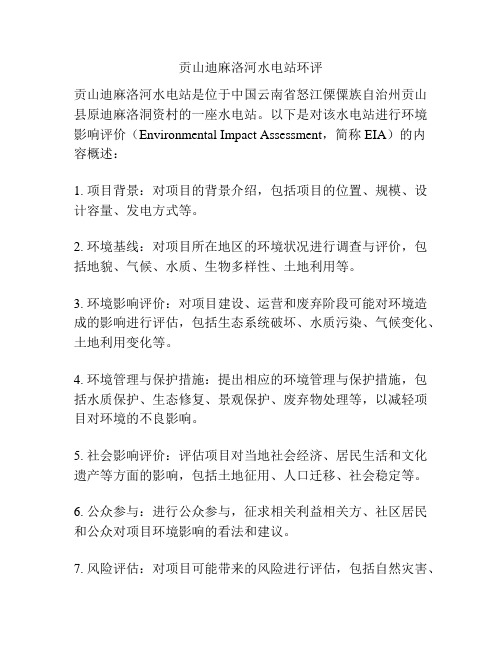 贡山迪麻洛河水电站环评

贡山迪麻洛河水电站是位于中国云南省怒江傈僳族自治州贡山县原迪麻洛洞资村的一座水电站。以下是对该水电站进行环境影响评价（Environmental Impact Assessment，简称 EIA）的内容概述：

1. 项目背景：对项目的背景介绍，包括项目的位置、规模、设计容量、发电方式等。

2. 环境基线：对项目所在地区的环境状况进行调查与评价，包括地貌、气候、水质、生物多样性、土地利用等。

3. 环境影响评价：对项目建设、运营和废弃阶段可能对环境造成的影响进行评估，包括生态系统破坏、水质污染、气候变化、土地利用变化等。

4. 环境管理与保护措施：提出相应的环境管理与保护措施，包括水质保护、生态修复、景观保护、废弃物处理等，以减轻项目对环境的不良影响。

5. 社会影响评价：评估项目对当地社会经济、居民生活和文化遗产等方面的影响，包括土地征用、人口迁移、社会稳定等。

6. 公众参与：进行公众参与，征求相关利益相关方、社区居民和公众对项目环境影响的看法和建议。

7. 风险评估：对项目可能带来的风险进行评估，包括自然灾害、